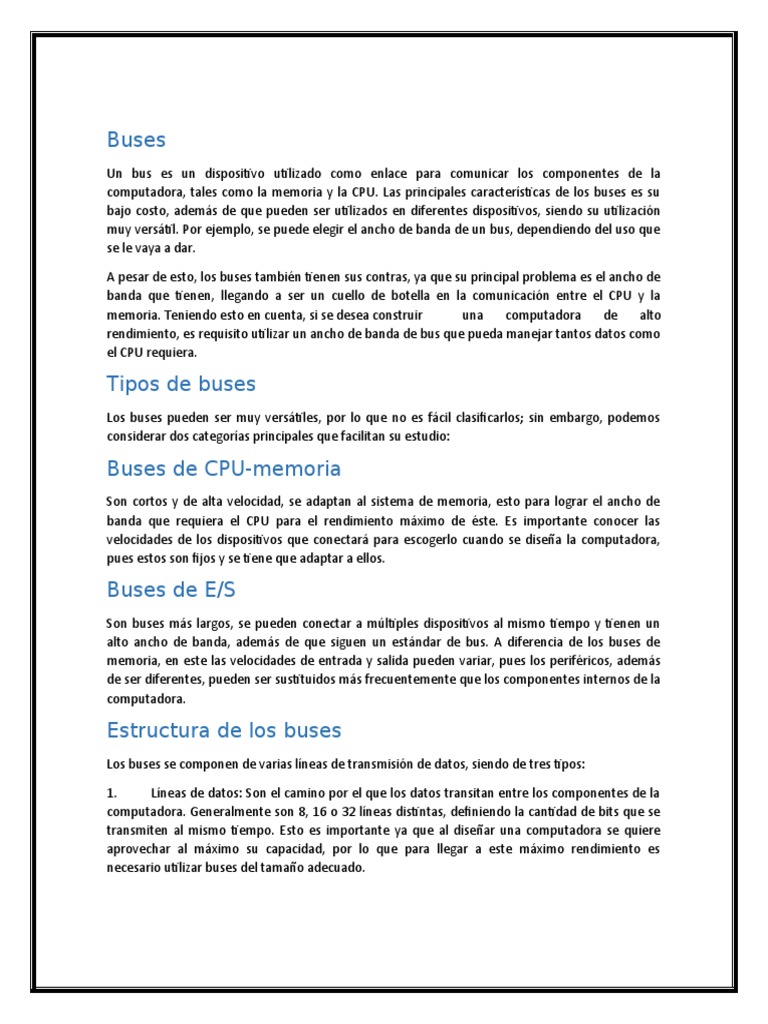 Buses

Un bus es un dispositivo utilizado como enlace para comunicar los componentes de la computadora, tales como la memoria y la CPU. Las principales características de los buses es su bajo costo, además de que pueden ser utilizados en diferentes dispositivos, siendo su utilización muy versátil. Por ejemplo, se puede elegir el ancho de banda de un bus, dependiendo del uso que se le vaya a dar.

A pesar de esto, los buses también tienen sus contras, ya que su principal problema es el ancho de banda que tienen, llegando a ser un cuello de botella en la comunicación entre el CPU y la memoria. Teniendo esto en cuenta, si se desea construir una computadora de alto rendimiento, es requisito utilizar un ancho de banda de bus que pueda manejar tantos datos como el CPU requiera.

Tipos de buses

Los buses pueden ser muy versátiles, por lo que no es fácil clasificarlos; sin embargo, podemos considerar dos categorías principales que facilitan su estudio:

Buses de CPU-memoria

Son cortos y de alta velocidad, se adaptan al sistema de memoria, esto para lograr el ancho de banda que requiera el CPU para el rendimiento máximo de éste. Es importante conocer las velocidades de los dispositivos que conectará para escogerlo cuando se diseña la computadora, pues estos son fijos y se tiene que adaptar a ellos.

Buses de E/S

Son buses más largos, se pueden conectar a múltiples dispositivos al mismo tiempo y tienen un alto ancho de banda, además de que siguen un estándar de bus. A diferencia de los buses de memoria, en este las velocidades de entrada y salida pueden variar, pues los periféricos, además de ser diferentes, pueden ser sustituidos más frecuentemente que los componentes internos de la computadora.

Estructura de los buses

Los buses se componen de varias líneas de transmisión de datos, siendo de tres tipos:

1. Líneas de datos: Son el camino por el que los datos transitan entre los componentes de la computadora. Generalmente son 8, 16 o 32 líneas distintas, definiendo la cantidad de bits que se transmiten al mismo tiempo. Esto es importante ya que al diseñar una computadora se quiere aprovechar al máximo su capacidad, por lo que para llegar a este máximo rendimiento es necesario utilizar buses del tamaño adecuado.